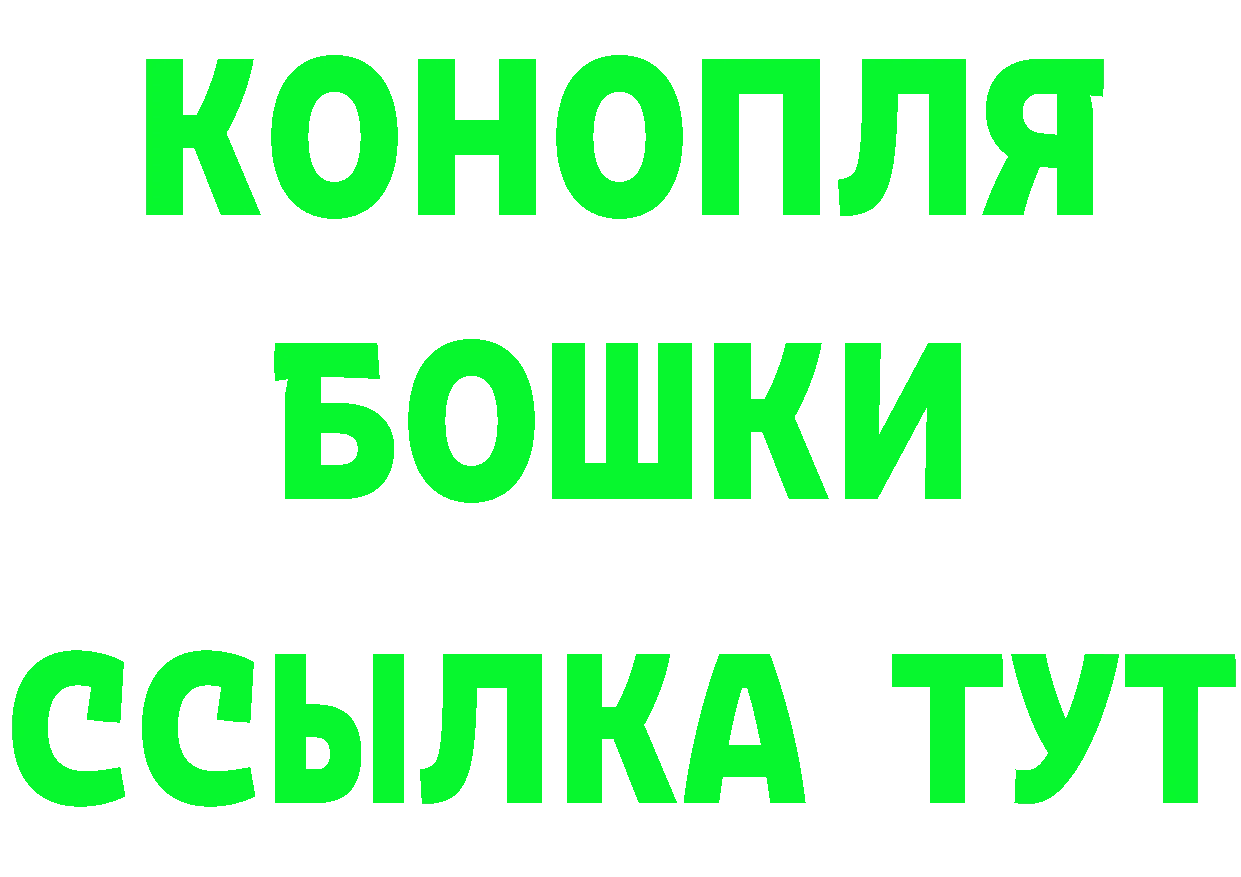 КОНОПЛЯ
БОШКИ
ССЫЛКА ТУТ